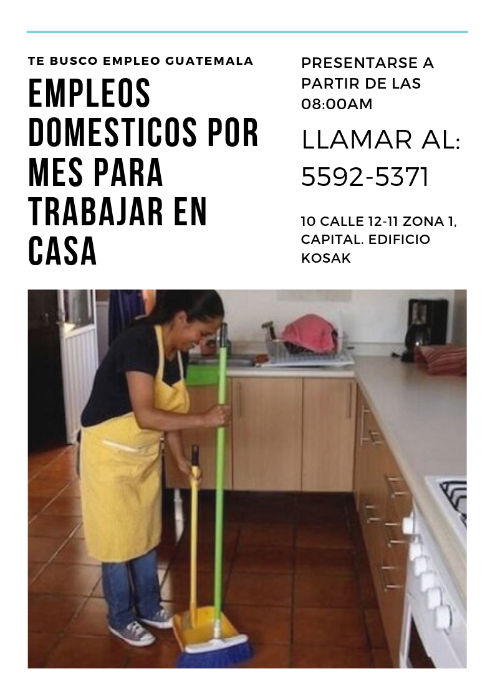 TE BUSCO EMPLEO GUATEMALA

EMPLEOS DOMESTICOS POR MES PARA TRABAJAR EN CASA

PRESENTARSE A PARTIR DE LAS 08:00AM

LLAMAR AL: 5592-5371

10 CALLE 12-11 ZONA 1, CAPITAL. EDIFICIO KOSAK